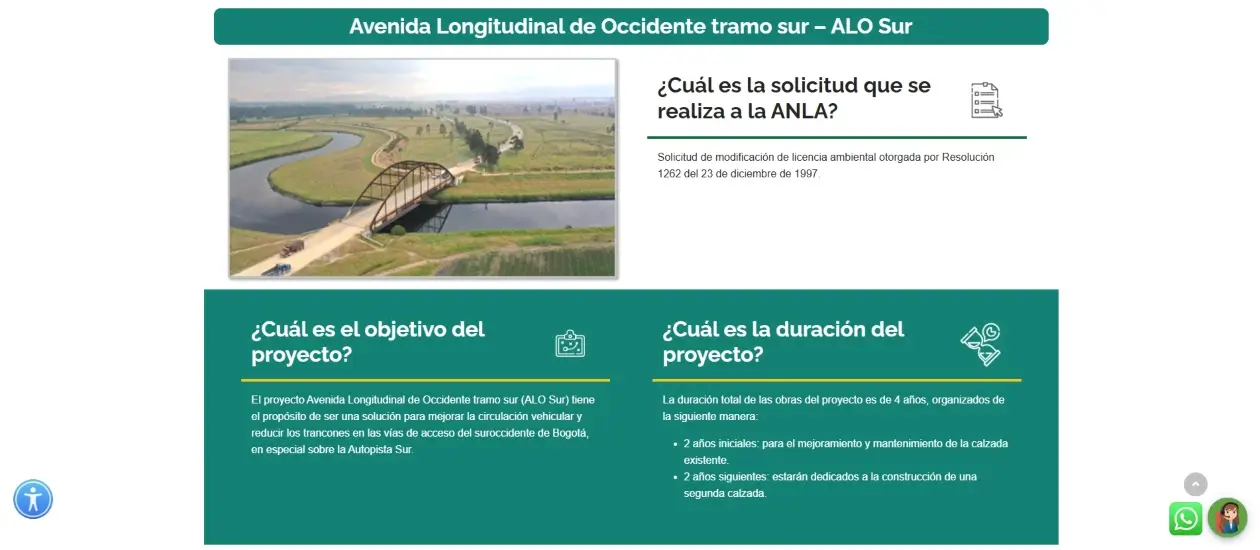 Avenida Longitudinal de Occidente tramo sur – ALO Sur

¿Cuál es la solicitud que se realiza a la ANLA?

Solicitud de modificación de licencia ambiental otorgada por Resolución 1262 del 23 de diciembre de 1997.

¿Cuál es el objetivo del proyecto?

El proyecto Avenida Longitudinal de Occidente tramo sur (ALO Sur) tiene el propósito de ser una solución para mejorar la circulación vehicular y reducir los trancones en las vías de acceso del suroccidente de Bogotá, en especial sobre la Autopista Sur.

¿Cuál es la duración del proyecto?

La duración total de las obras del proyecto es de 4 años, organizados de la siguiente manera:

- 2 años iniciales: para el mejoramiento y mantenimiento de la calzada existente.
- 2 años siguientes: estarán dedicados a la construcción de una segunda calzada.